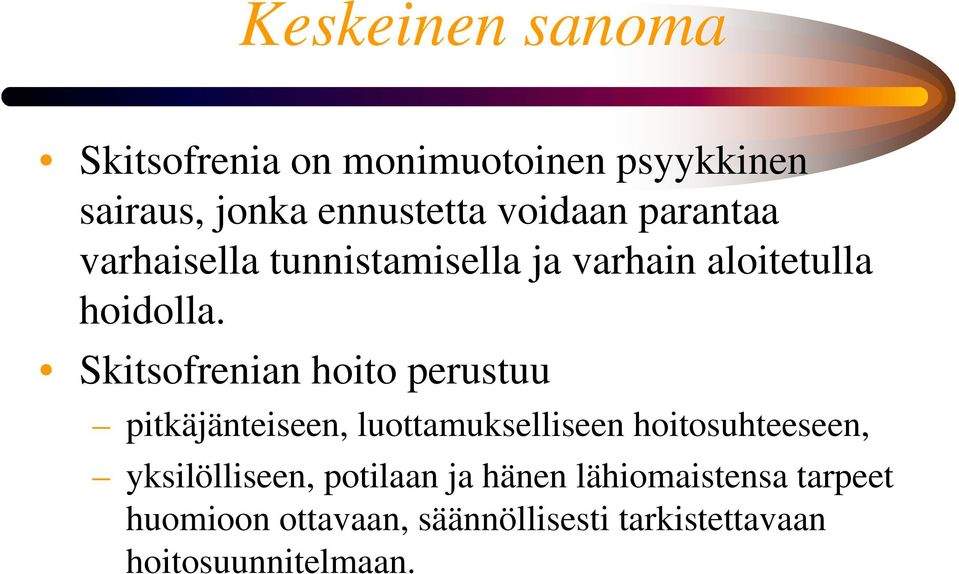 Keskeinen sanoma

• Skitsofrenia on monimuotoinen psyykkinen sairaus, jonka ennustetta voidaan parantaa varhaisella tunnistamisella ja varhain aloitetulla hoidolla.

• Skitsofrenian hoito perustuu

– pitkäjänteiseen, luottamukselliseen hoitosuhteeseen,

– yksilölliseen, potilaan ja hänen lähiomaistensa tarpeet huomioon ottavaan, säännöllisesti tarkistettavaan hoitosuunnitelmaan.